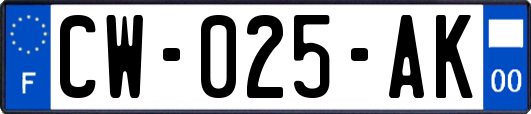 F
CW-025-AK
00